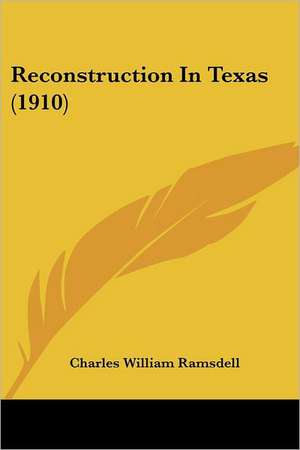 Reconstruction In Texas (1910)

Charles William Ramsdell